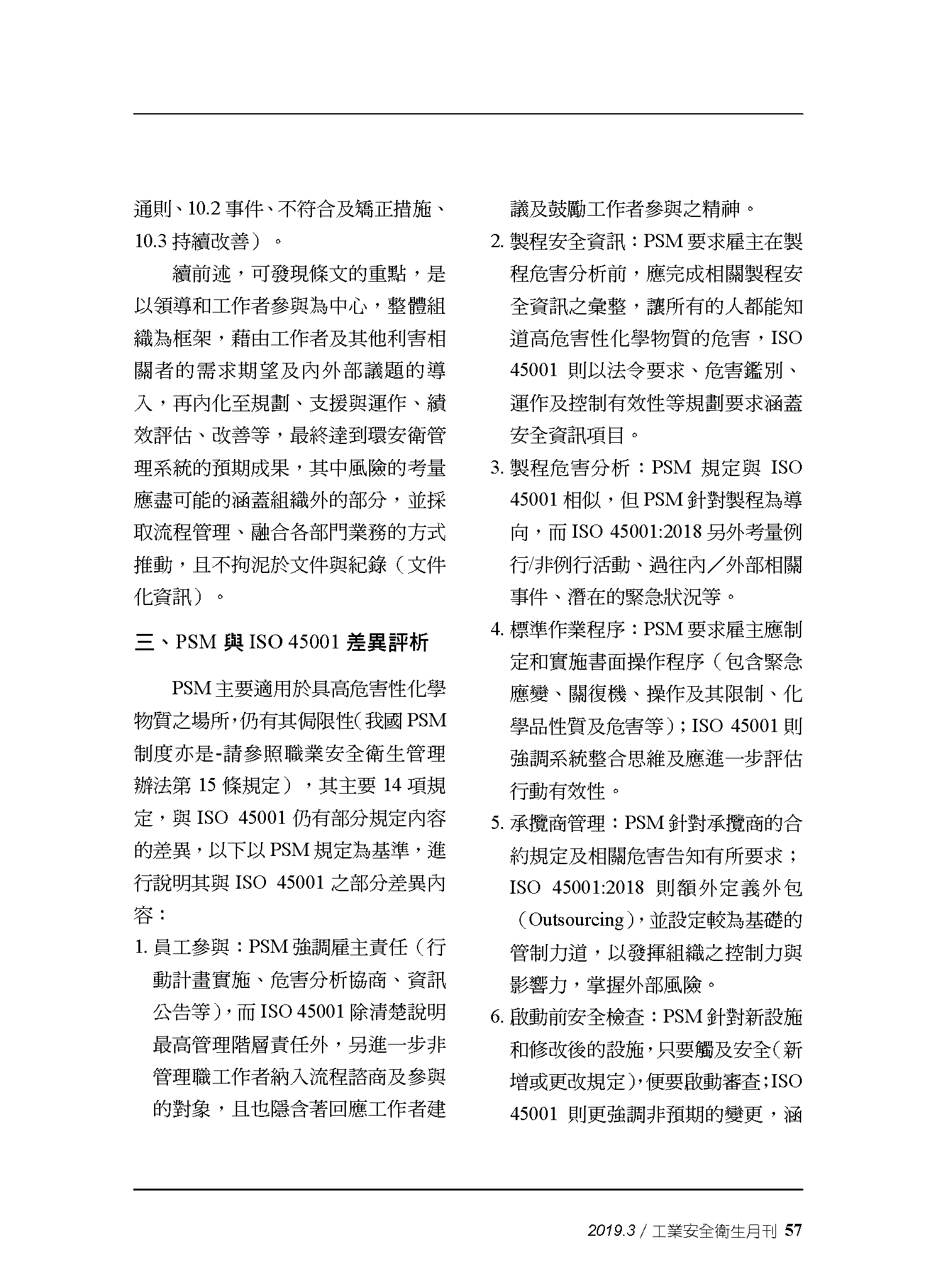 通則、10.2 事件、不符合及矯正措施、10.3 持續改善）。

續前述，可發現條文的重點，是以領導和工作者參與為中心，整體組織為框架，藉由工作者及其他利害相關者的需求期望及內外部議題的導入，再內化至規劃、支援與運作、績效評估、改善等，最終達到環安衛管理系統的預期成果，其中風險的考量應盡可能的涵蓋組織外的部分，並採取流程管理、融合各部門業務的方式推動，且不拘泥於文件與紀錄（文件化資訊）。

三、PSM 與 ISO 45001 差異評析

PSM 主要適用於具高危害性化學物質之場所，仍有其侷限性（我國 PSM 制度亦是-請參照職業安全衛生管理辦法第 15 條規定），其主要 14 項規定，與 ISO 45001 仍有部分規定內容的差異，以下以 PSM 規定為基準，進行說明其與 ISO 45001 之部分差異內容：

1. 員工參與：PSM 強調雇主責任（行動計畫實施、危害分析協商、資訊公告等），而 ISO 45001 除清楚說明最高管理階層責任外，另進一步非管理職工作者納入流程諮商及參與的對象，且也隱含著回應工作者建議及鼓勵工作者參與之精神。

2. 製程安全資訊：PSM 要求雇主在製程危害分析前，應完成相關製程安全資訊之彙整，讓所有的人都能知道高危害性化學物質的危害，ISO 45001 則以法令要求、危害鑑別、運作及控制有效性等規劃要求涵蓋安全資訊項目。

3. 製程危害分析：PSM 規定與 ISO 45001 相似，但 PSM 針對製程為導向，而 ISO 45001:2018 另外考量例行/非例行活動、過往內／外部相關事件、潛在的緊急狀況等。

4. 標準作業程序：PSM 要求雇主應制定和實施書面操作程序（包含緊急應變、關復機、操作及其限制、化學品性質及危害等）；ISO 45001 則強調系統整合思維及應進一步評估行動有效性。

5. 承攬商管理：PSM 針對承攬商的合約規定及相關危害告知有所要求；ISO 45001:2018 則額外定義外包（Outsourcing），並設定較為基礎的管制力道，以發揮組織之控制力與影響力，掌握外部風險。

6. 啟動前安全檢查：PSM 針對新設施和修改後的設施，只要觸及安全（新增或更改規定），便要啟動審查；ISO 45001 則更強調非預期的變更，涵

2019.3 / 工業安全衛生月刊 57